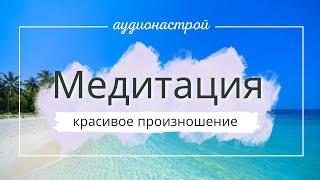 аудионастрой

Медитация

красивое произношение